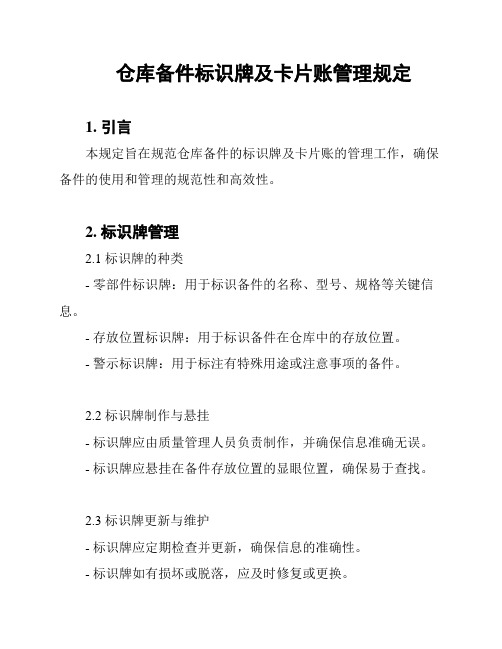 仓库备件标识牌及卡片账管理规定

1. 引言

本规定旨在规范仓库备件的标识牌及卡片账的管理工作，确保备件的使用和管理的规范性和高效性。

2. 标识牌管理

2.1 标识牌的种类

- 零部件标识牌：用于标识备件的名称、型号、规格等关键信息。

- 存放位置标识牌：用于标识备件在仓库中的存放位置。

- 警示标识牌：用于标注有特殊用途或注意事项的备件。

2.2 标识牌制作与悬挂

- 标识牌应由质量管理人员负责制作，并确保信息准确无误。

- 标识牌应悬挂在备件存放位置的显眼位置，确保易于查找。

2.3 标识牌更新与维护

- 标识牌应定期检查并更新，确保信息的准确性。

- 标识牌如有损坏或脱落，应及时修复或更换。